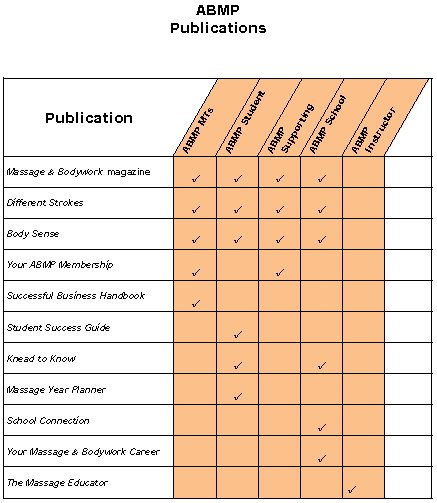 ABMP
Publications

| Publication | ABMP MTs | ABMP Student | ABMP Supporting | ABMP School | ABMP Instructor |
|---|---|---|---|---|---|
| Massage & Bodywork magazine | ✓ | ✓ | ✓ | ✓ | |
| Different Strokes | ✓ | ✓ | ✓ | ✓ | |
| Body Sense | ✓ | ✓ | ✓ | ✓ | |
| Your ABMP Membership | ✓ | | ✓ | | |
| Successful Business Handbook | ✓ | | | | |
| Student Success Guide | | ✓ | | | |
| Knead to Know | | ✓ | | ✓ | |
| Massage Year Planner | | ✓ | | | |
| School Connection | | | | ✓ | |
| Your Massage & Bodywork Career | | | | ✓ | |
| The Massage Educator | | | | | ✓ |